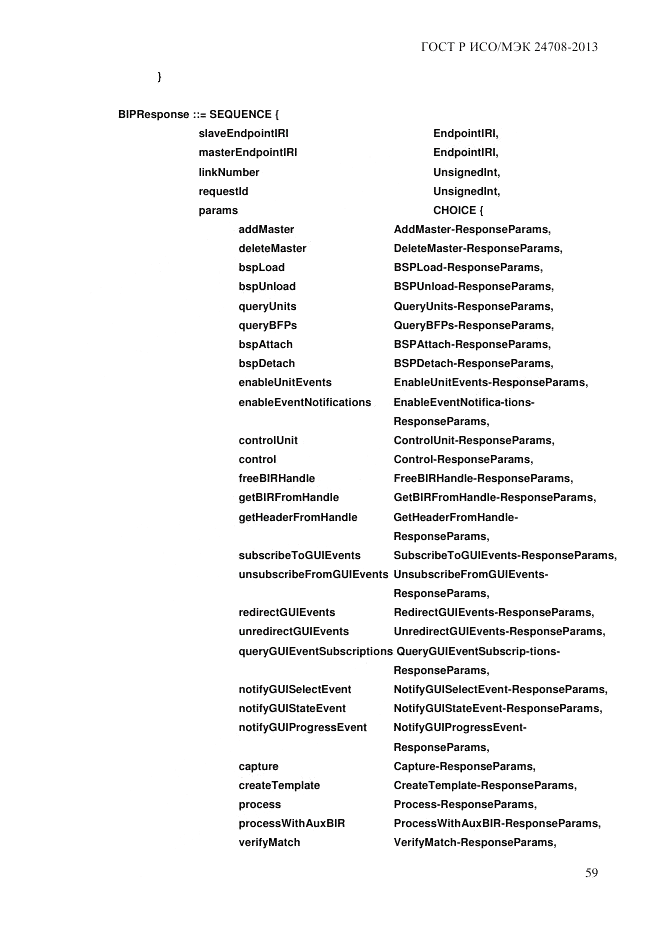 ГОСТ Р ИСО/МЭК 24708-2013

}

BIPResponse ::= SEQUENCE {
slaveEndpointIRI EndpointIRI,
masterEndpointIRI EndpointIRI,
linkNumber UnsignedInt,
requestId UnsignedInt,
params CHOICE {
addMaster AddMaster-ResponseParams,
deleteMaster DeleteMaster-ResponseParams,
bspLoad BSPLoad-ResponseParams,
bspUnload BSPUnload-ResponseParams,
queryUnits QueryUnits-ResponseParams,
queryBFPs QueryBFPs-ResponseParams,
bspAttach BSPAttach-ResponseParams,
bspDetach BSPDetach-ResponseParams,
enableUnitEvents EnableUnitEvents-ResponseParams,
enableEventNotifications EnableEventNotifica-tions-ResponseParams,
controlUnit ControlUnit-ResponseParams,
control Control-ResponseParams,
freeBIRHandle FreeBIRHandle-ResponseParams,
getBIRFromHandle GetBIRFromHandle-ResponseParams,
getHeaderFromHandle GetHeaderFromHandle-ResponseParams,
subscribeToGUIEvents SubscribeToGUIEvents-ResponseParams,
unsubscribeFromGUIEvents UnsubscribeFromGUIEvents-ResponseParams,
redirectGUIEvents RedirectGUIEvents-ResponseParams,
unredirectGUIEvents UnredirectGUIEvents-ResponseParams,
queryGUIEventSubscriptions QueryGUIEventSubscrip-tions-ResponseParams,
notifyGUISelectEvent NotifyGUISelectEvent-ResponseParams,
notifyGUIStateEvent NotifyGUIStateEvent-ResponseParams,
notifyGUIProgressEvent NotifyGUIProgressEvent-ResponseParams,
capture Capture-ResponseParams,
createTemplate CreateTemplate-ResponseParams,
process Process-ResponseParams,
processWithAuxBIR ProcessWithAuxBIR-ResponseParams,
verifyMatch VerifyMatch-ResponseParams,

59